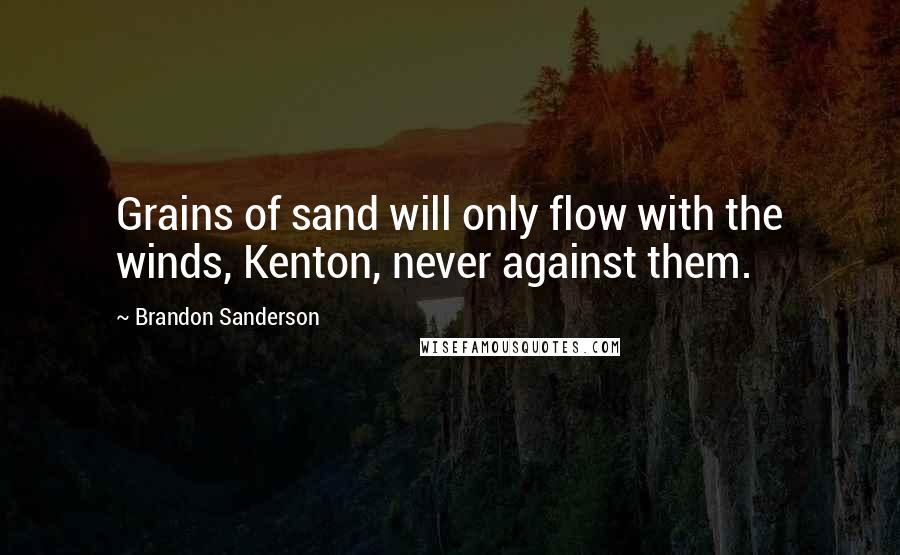 Grains of sand will only flow with the winds, Kenton, never against them.

~ Brandon Sanderson

WISEFAMOUSQUOTES.COM